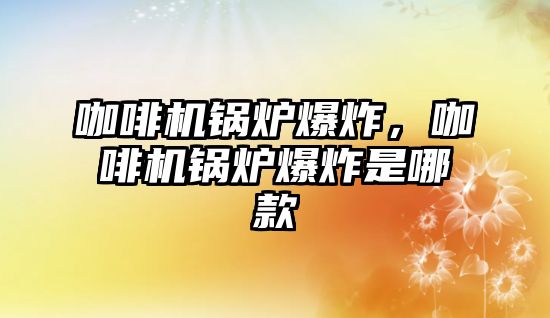 咖啡机锅炉爆炸，咖啡机锅炉爆炸是哪款